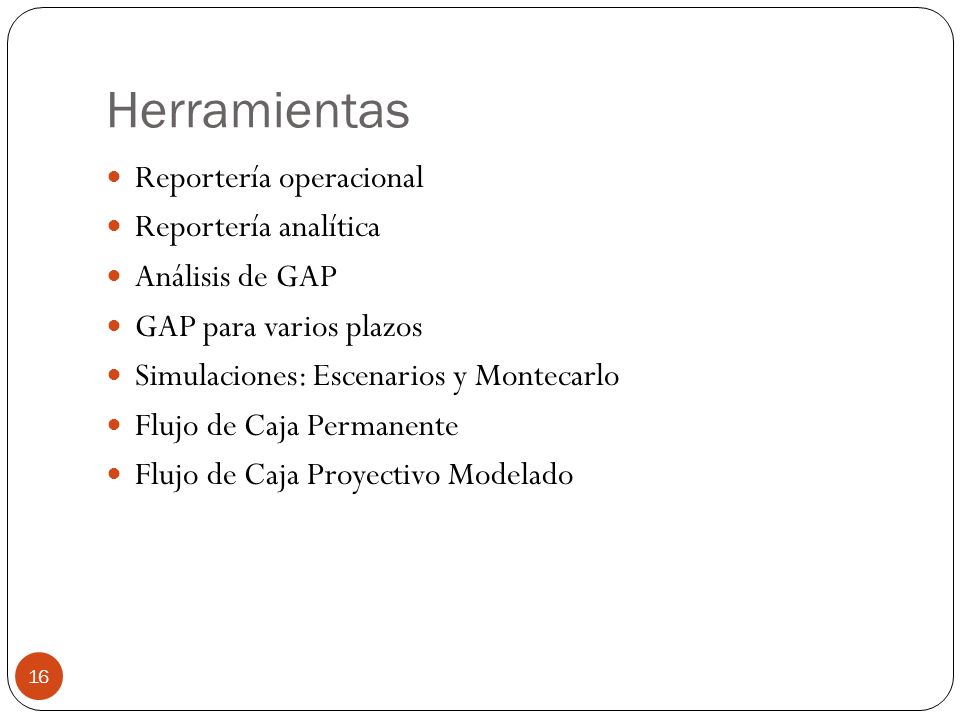 Herramientas

- Reportería operacional
- Reportería analítica
- Análisis de GAP
- GAP para varios plazos
- Simulaciones: Escenarios y Montecarlo
- Flujo de Caja Permanente
- Flujo de Caja Proyectivo Modelado

16